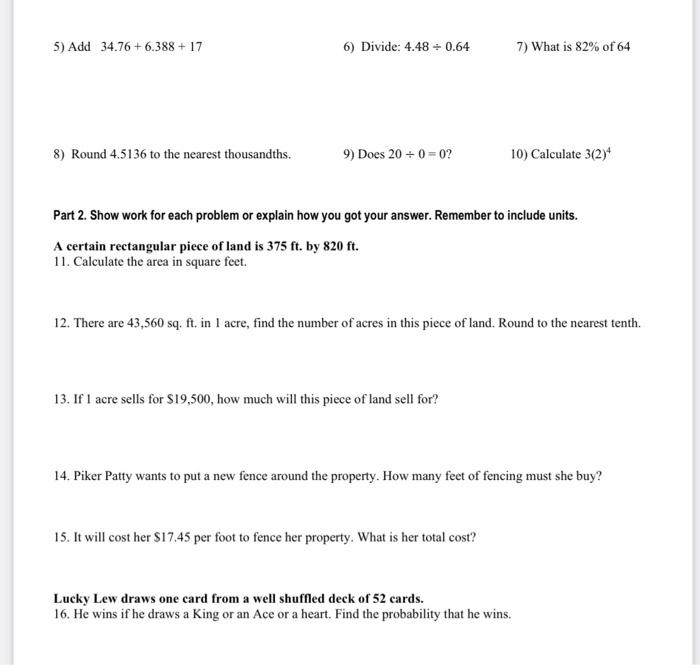 5) Add $34.76 + 6.388 + 17$

6) Divide: $4.48 \div 0.64$

7) What is 82% of 64

8) Round 4.5136 to the nearest thousandths.

9) Does $20 \div 0 = 0$?

10) Calculate $3(2)^4$

Part 2. Show work for each problem or explain how you got your answer. Remember to include units.

A certain rectangular piece of land is 375 ft. by 820 ft.
11. Calculate the area in square feet.

12. There are 43,560 sq. ft. in 1 acre, find the number of acres in this piece of land. Round to the nearest tenth.

13. If 1 acre sells for $19,500, how much will this piece of land sell for?

14. Piker Patty wants to put a new fence around the property. How many feet of fencing must she buy?

15. It will cost her $17.45 per foot to fence her property. What is her total cost?

Lucky Lew draws one card from a well shuffled deck of 52 cards.
16. He wins if he draws a King or an Ace or a heart. Find the probability that he wins.